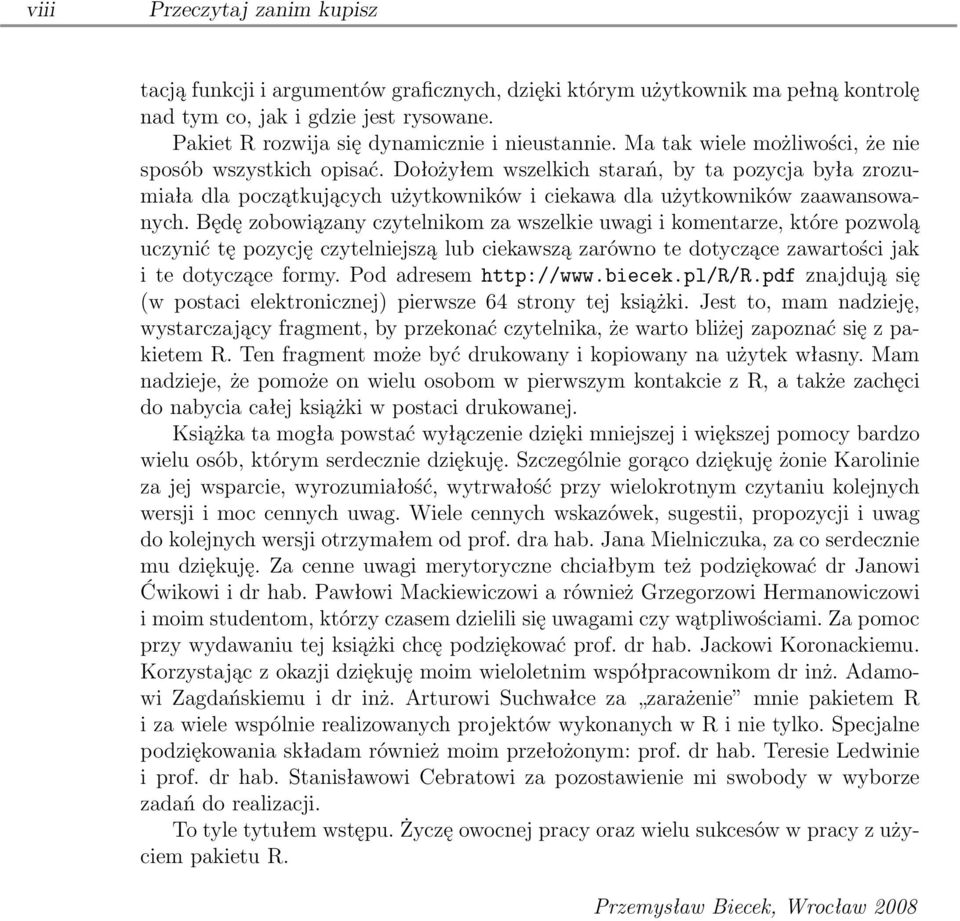 viii Przeczytaj zanim kupisz

tacją funkcji i argumentów graficznych, dzięki którym użytkownik ma pełną kontrolę nad tym co, jak i gdzie jest rysowane.

Pakiet R rozwija się dynamicznie i nieustannie. Ma tak wiele możliwości, że nie sposób wszystkich opisać. Dołożyłem wszelkich starań, by ta pozycja była zrozumiała dla początkujących użytkowników i ciekawa dla użytkowników zaawansowanych. Będę zobowiązany czytelnikom za wszelkie uwagi i komentarze, które pozwolą uczynić tę pozycję czytelniejszą lub ciekawszą zarówno te dotyczące zawartości jak i te dotyczące formy. Pod adresem http://www.biecek.pl/R/R.pdf znajdują się (w postaci elektronicznej) pierwsze 64 strony tej książki. Jest to, mam nadzieję, wystarczający fragment, by przekonać czytelnika, że warto bliżej zapoznać się z pakietem R. Ten fragment może być drukowany i kopiowany na użytek własny. Mam nadzieje, że pomoże on wielu osobom w pierwszym kontakcie z R, a także zachęci do nabycia całej książki w postaci drukowanej.

Książka ta mogła powstać wyłączenie dzięki mniejszej i większej pomocy bardzo wielu osób, którym serdecznie dziękuję. Szczególnie gorąco dziękuję żonie Karolinie za jej wsparcie, wyrozumiałość, wytrwałość przy wielokrotnym czytaniu kolejnych wersji i moc cennych uwag. Wiele cennych wskazówek, sugestii, propozycji i uwag do kolejnych wersji otrzymałem od prof. dra hab. Jana Mielniczuka, za co serdecznie mu dziękuję. Za cenne uwagi merytoryczne chciałbym też podziękować dr Janowi Ćwikowi i dr hab. Pawłowi Mackiewiczowi a również Grzegorzowi Hermanowiczowi i moim studentom, którzy czasem dzielili się uwagami czy wątpliwościami. Za pomoc przy wydawaniu tej książki chcę podziękować prof. dr hab. Jackowi Koronackiemu. Korzystając z okazji dziękuję moim wieloletnim współpracownikom dr inż. Adamowi Zagdańskiemu i dr inż. Arturowi Suchwałce za „zarażenie” mnie pakietem R i za wiele wspólnie realizowanych projektów wykonanych w R i nie tylko. Specjalne podziękowania składam również moim przełożonym: prof. dr hab. Teresie Ledwinie i prof. dr hab. Stanisławowi Cebratowi za pozostawienie mi swobody w wyborze zadań do realizacji.

To tyle tytułem wstępu. Życzę owocnej pracy oraz wielu sukcesów w pracy z użyciem pakietu R.

Przemysław Biecek, Wrocław 2008